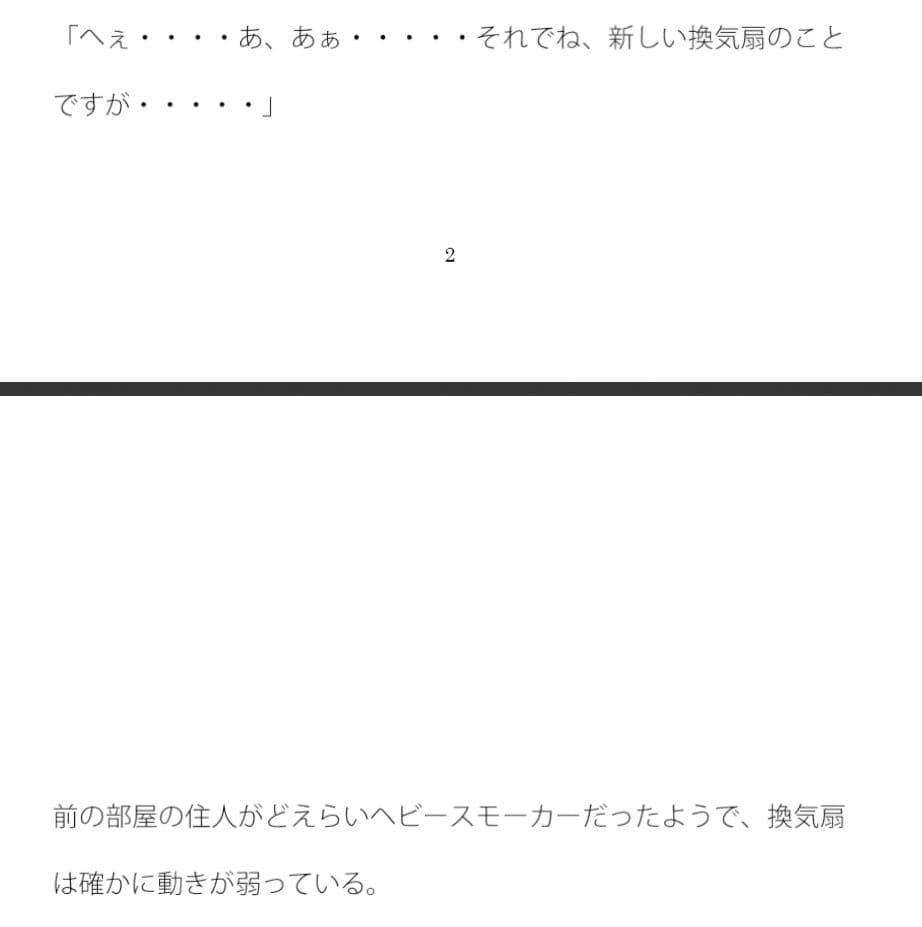 「へぇ・・・・あ、あぁ・・・・・それでね、新しい換気扇のことですが・・・・・」

2

前の部屋の住人がどえらいヘビースモーカーだったようで、換気扇は確かに動きが弱っている。